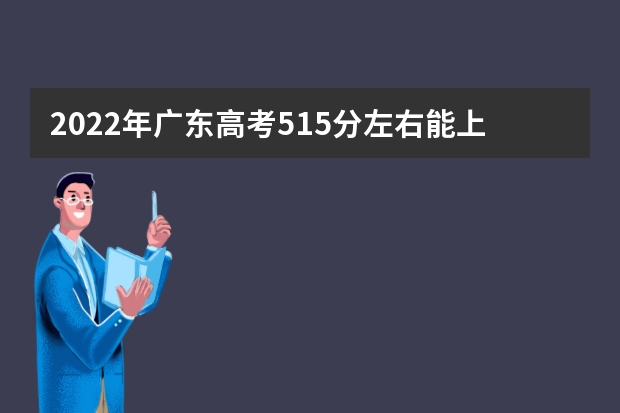 2022年广东高考515分左右能上